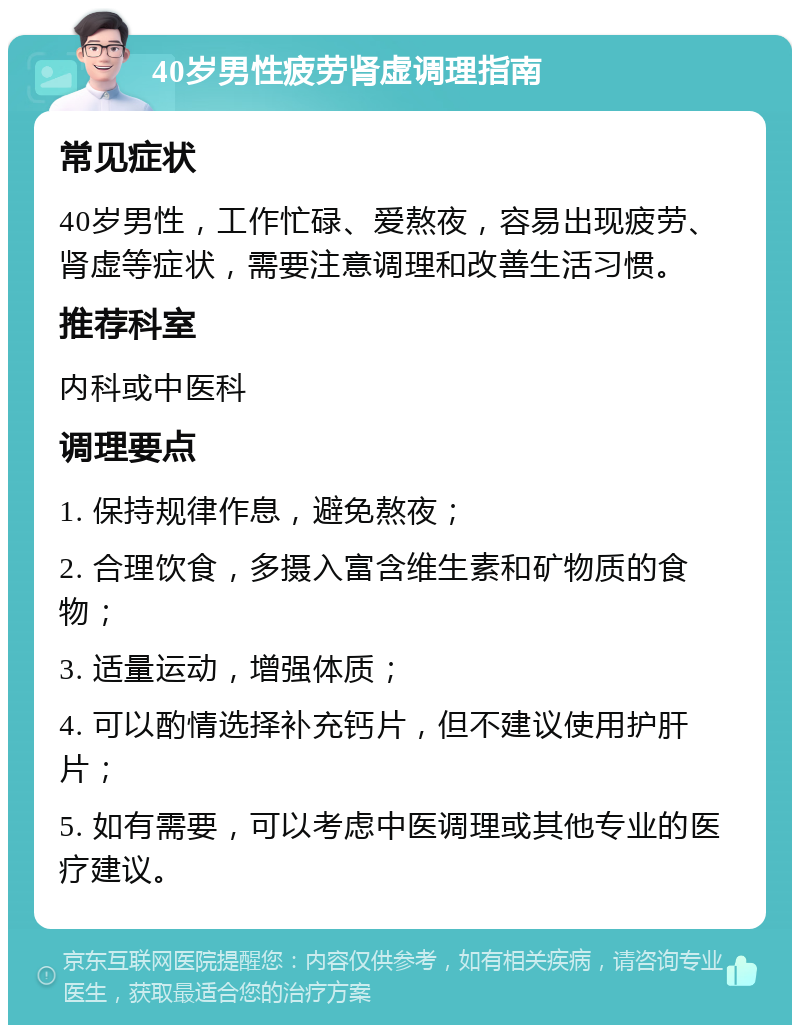 40岁男性疲劳肾虚调理指南

常见症状

40岁男性，工作忙碌、爱熬夜，容易出现疲劳、肾虚等症状，需要注意调理和改善生活习惯。

推荐科室

内科或中医科

调理要点

1. 保持规律作息，避免熬夜；

2. 合理饮食，多摄入富含维生素和矿物质的食物；

3. 适量运动，增强体质；

4. 可以酌情选择补充钙片，但不建议使用护肝片；

5. 如有需要，可以考虑中医调理或其他专业的医疗建议。

京东互联网医院提醒您：内容仅供参考，如有相关疾病，请咨询专业医生，获取最适合您的治疗方案